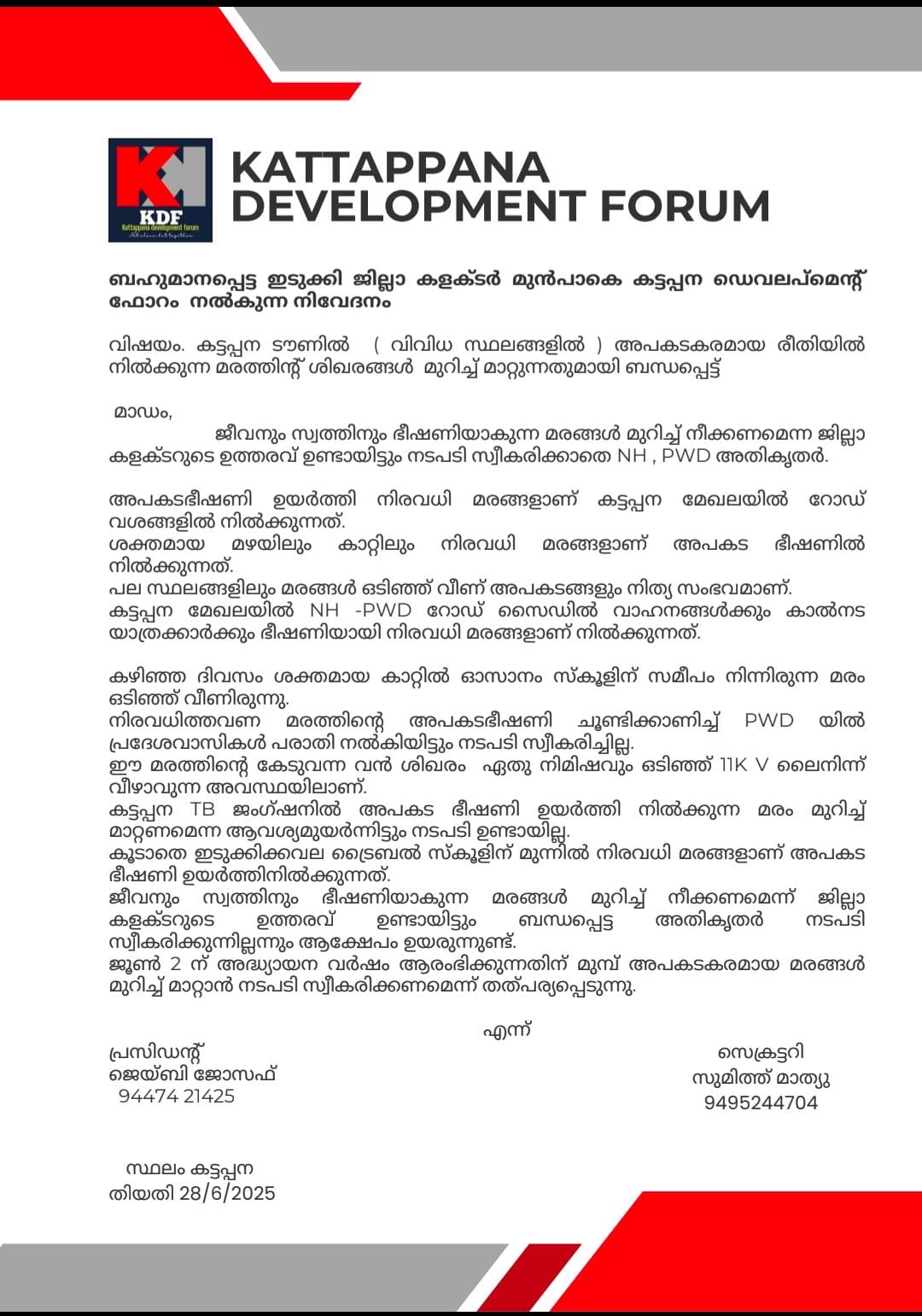 KDF
Kattappana development forum

KATTAPPANA DEVELOPMENT FORUM

ബഹുമാനപ്പെട്ട ഇടുക്കി ജില്ലാ കളക്ടർ മുൻപാകെ കട്ടപ്പന ഡെവലപ്മെന്റ് ഫോറം നൽകുന്ന നിവേദനം

വിഷയം. കട്ടപ്പന ടൗണിൽ ( വിവിധ സ്ഥലങ്ങളിൽ ) അപകടകരമായ രീതിയിൽ നിൽക്കുന്ന മരത്തിന്റ് ശിഖരങ്ങൾ മുറിച്ച് മാറ്റുന്നതുമായി ബന്ധപ്പെട്ട്

മാഡം,

ജീവനും സ്വത്തിനും ഭീഷണിയാകുന്ന മരങ്ങൾ മുറിച്ച് നീക്കണമെന്ന ജില്ലാ കളക്ടറുടെ ഉത്തരവ് ഉണ്ടായിട്ടും നടപടി സ്വീകരിക്കാതെ NH , PWD അതികൃതർ.

അപകടഭീഷണി ഉയർത്തി നിരവധി മരങ്ങളാണ് കട്ടപ്പന മേഖലയിൽ റോഡ് വശങ്ങളിൽ നിൽക്കുന്നത്.
ശക്തമായ മഴയിലും കാറ്റിലും നിരവധി മരങ്ങളാണ് അപകട ഭീഷണിൽ നിൽക്കുന്നത്.
പല സ്ഥലങ്ങളിലും മരങ്ങൾ ഒടിഞ്ഞ് വീണ് അപകടങ്ങളും നിത്യ സംഭവമാണ്.
കട്ടപ്പന മേഖലയിൽ NH -PWD റോഡ് സൈഡിൽ വാഹനങ്ങൾക്കും കാൽനട യാത്രക്കാർക്കും ഭീഷണിയായി നിരവധി മരങ്ങളാണ് നിൽക്കുന്നത്.

കഴിഞ്ഞ ദിവസം ശക്തമായ കാറ്റിൽ ഓസാനം സ്കൂളിന് സമീപം നിന്നിരുന്ന മരം ഒടിഞ്ഞ് വീണിരുന്നു.
നിരവധിത്തവണ മരത്തിന്റെ അപകടഭീഷണി ചൂണ്ടിക്കാണിച്ച് PWD യിൽ പ്രദേശവാസികൾ പരാതി നൽകിയിട്ടും നടപടി സ്വീകരിച്ചില്ല.
ഈ മരത്തിന്റെ കേടുവന്ന വൻ ശിഖരം ഏതു നിമിഷവും ഒടിഞ്ഞ് 11K V ലൈനിന്ന് വീഴാവുന്ന അവസ്ഥയിലാണ്.
കട്ടപ്പന TB ജംഗ്ഷനിൽ അപകട ഭീഷണി ഉയർത്തി നിൽക്കുന്ന മരം മുറിച്ച് മാറ്റണമെന്ന ആവശ്യമുയർന്നിട്ടും നടപടി ഉണ്ടായില്ല.
കൂടാതെ ഇടുക്കിക്കവല ട്രൈബൽ സ്കൂളിന് മുന്നിൽ നിരവധി മരങ്ങളാണ് അപകട ഭീഷണി ഉയർത്തിനിൽക്കുന്നത്.
ജീവനും സ്വത്തിനും ഭീഷണിയാകുന്ന മരങ്ങൾ മുറിച്ച് നീക്കണമെന്ന് ജില്ലാ കളക്ടറുടെ ഉത്തരവ് ഉണ്ടായിട്ടും ബന്ധപ്പെട്ട അതികൃതർ നടപടി സ്വീകരിക്കുന്നില്ലന്നും ആക്ഷേപം ഉയരുന്നുണ്ട്.
ജൂൺ 2 ന് അദ്ധ്യായന വർഷം ആരംഭിക്കുന്നതിന് മുമ്പ് അപകടകരമായ മരങ്ങൾ മുറിച്ച് മാറ്റാൻ നടപടി സ്വീകരിക്കണമെന്ന് തത്പര്യപ്പെടുന്നു.

എന്ന്

പ്രസിഡന്റ്
ജെയ്ബി ജോസഫ്
94474 21425

സെക്രട്ടറി
സുമിത്ത് മാത്യു
9495244704

സ്ഥലം കട്ടപ്പന
തിയതി 28/6/2025